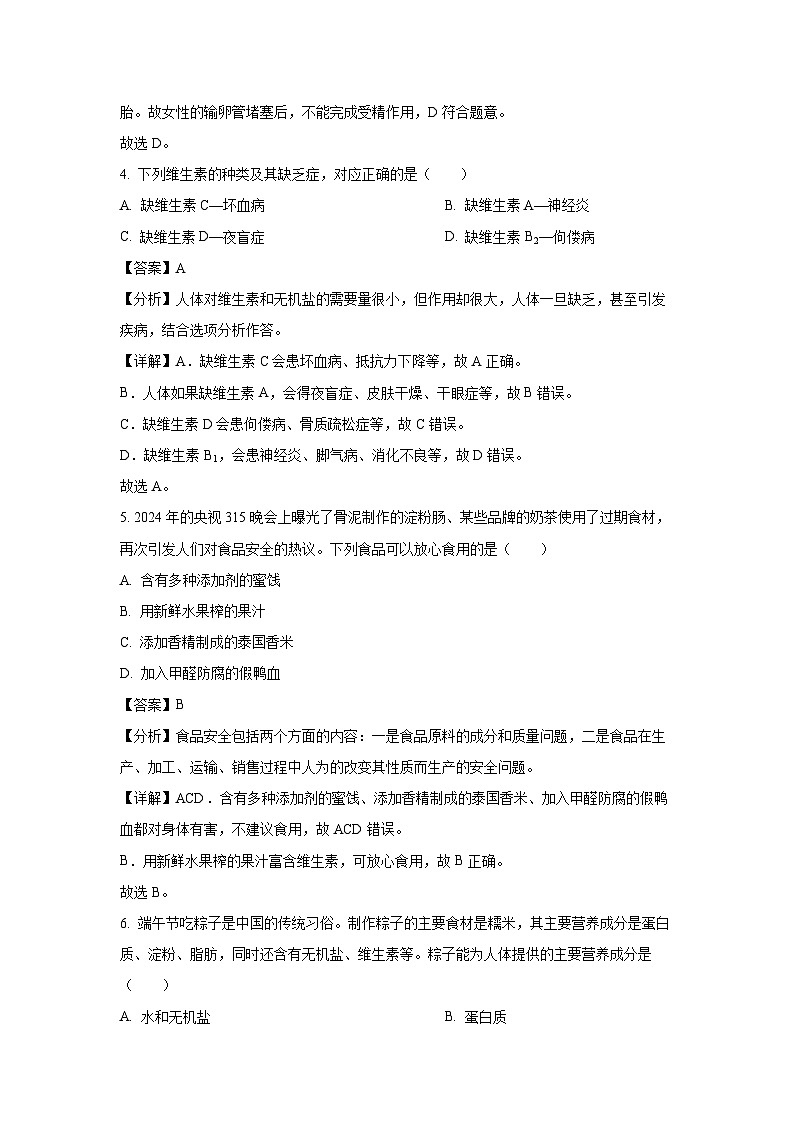 胎。故女性的输卵管堵塞后，不能完成受精作用，D 符合题意。

故选 D。

4. 下列维生素的种类及其缺乏症，对应正确的是（　　）

A. 缺维生素 C—坏血病

B. 缺维生素 A—神经炎

C. 缺维生素 D—夜盲症

D. 缺维生素 $B_2$—佝偻病

【答案】A

【分析】人体对维生素和无机盐的需要量很小，但作用却很大，人体一旦缺乏，甚至引发疾病，结合选项分析作答。

【详解】A．缺维生素 C 会患坏血病、抵抗力下降等，故 A 正确。

B．人体如果缺维生素 A，会得夜盲症、皮肤干燥、干眼症等，故 B 错误。

C．缺维生素 D 会患佝偻病、骨质疏松症等，故 C 错误。

D．缺维生素 $B_1$，会患神经炎、脚气病、消化不良等，故 D 错误。

故选 A。

5. 2024 年的央视 315 晚会上曝光了骨泥制作的淀粉肠、某些品牌的奶茶使用了过期食材，再次引发人们对食品安全的热议。下列食品可以放心食用的是（　　）

A. 含有多种添加剂的蜜饯

B. 用新鲜水果榨的果汁

C. 添加香精制成的泰国香米

D. 加入甲醛防腐的假鸭血

【答案】B

【分析】食品安全包括两个方面的内容：一是食品原料的成分和质量问题，二是食品在生产、加工、运输、销售过程中人为的改变其性质而生产的安全问题。

【详解】ACD．含有多种添加剂的蜜饯、添加香精制成的泰国香米、加入甲醛防腐的假鸭血都对身体有害，不建议食用，故 ACD 错误。

B．用新鲜水果榨的果汁富含维生素，可放心食用，故 B 正确。

故选 B。

6. 端午节吃粽子是中国的传统习俗。制作粽子的主要食材是糯米，其主要营养成分是蛋白质、淀粉、脂肪，同时还含有无机盐、维生素等。粽子能为人体提供的主要营养成分是（　　）

A. 水和无机盐

B. 蛋白质